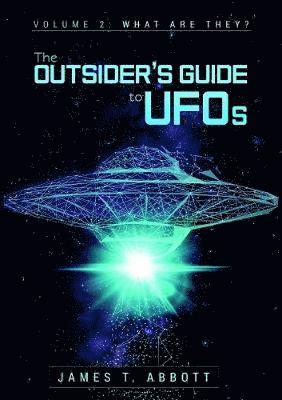 VOLUME 2: WHAT ARE THEY?

The OUTSIDER'S GUIDE to UFOs

JAMES T. ABBOTT